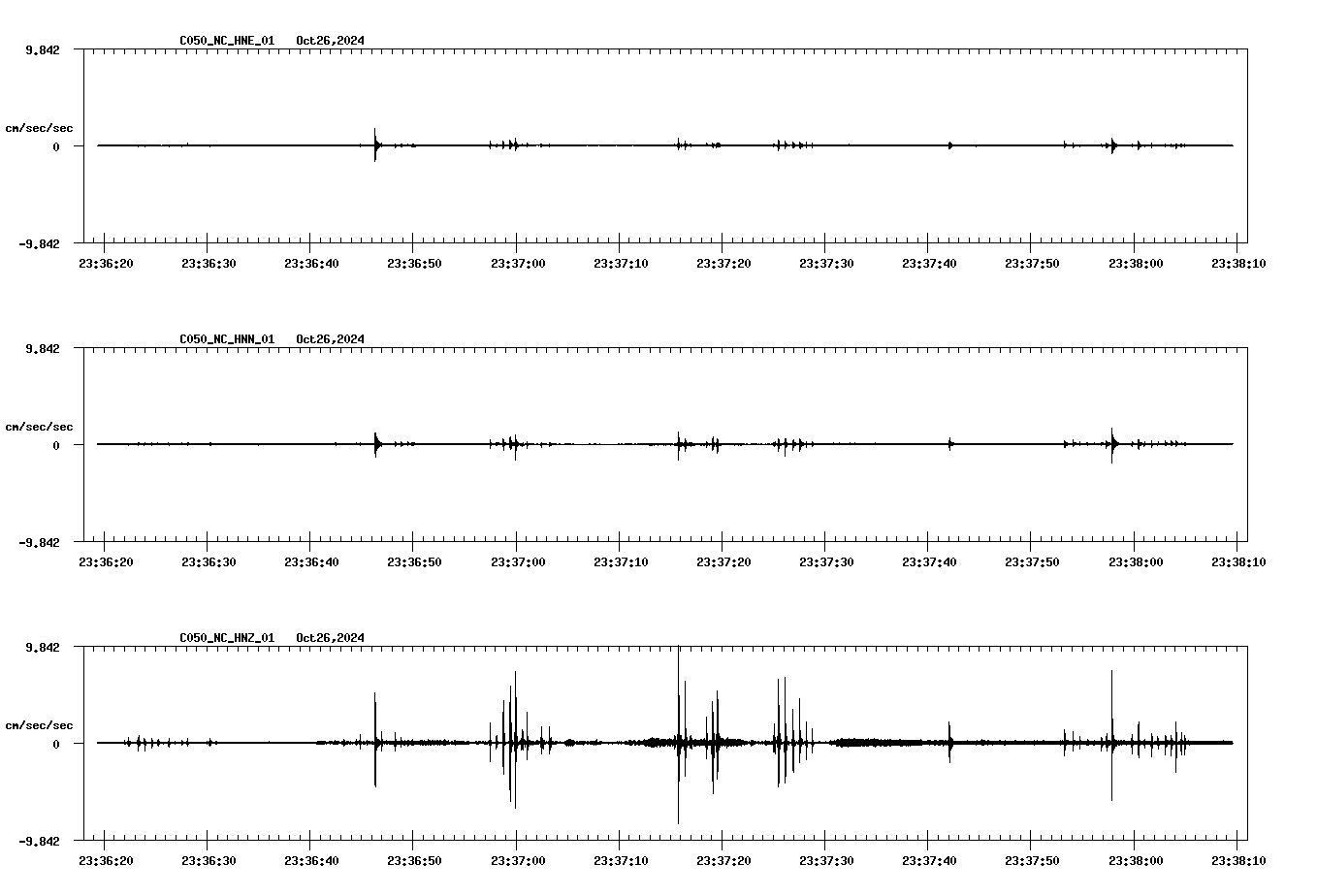 C050_NC_HNE_01 Oct26,2024

9.842

cm/sec/sec

0

-9.842

23:36:20 23:36:30 23:36:40 23:36:50 23:37:00 23:37:10 23:37:20 23:37:30 23:37:40 23:37:50 23:38:00 23:38:10

C050_NC_HNN_01 Oct26,2024

9.842

cm/sec/sec

0

-9.842

23:36:20 23:36:30 23:36:40 23:36:50 23:37:00 23:37:10 23:37:20 23:37:30 23:37:40 23:37:50 23:38:00 23:38:10

C050_NC_HNZ_01 Oct26,2024

9.842

cm/sec/sec

0

-9.842

23:36:20 23:36:30 23:36:40 23:36:50 23:37:00 23:37:10 23:37:20 23:37:30 23:37:40 23:37:50 23:38:00 23:38:10